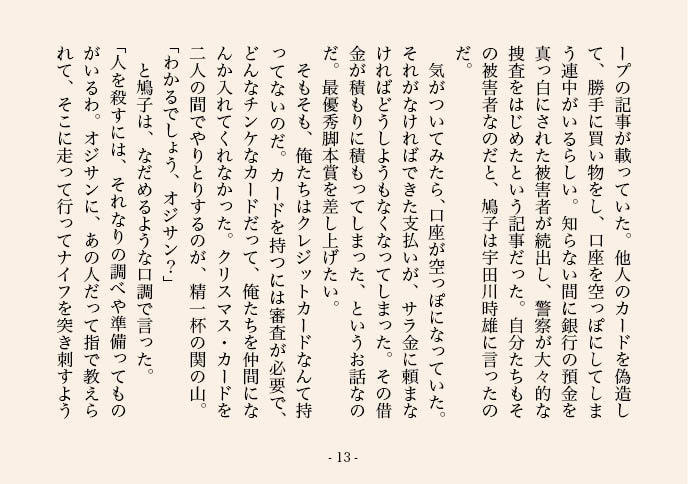 ープの記事が載っていた。他人のカードを偽造して、勝手に買い物をし、口座を空っぽにしてしまう連中がいるらしい。知らない間に銀行の預金を真っ白にされた被害者が続出し、警察が大々的な捜査をはじめたという記事だった。自分たちもその被害者なのだと、鳩子は宇田川時雄に言ったのだ。

気がついてみたら、口座が空っぽになっていた。それがなければできた支払いが、サラ金に頼まなければどうしようもなくなってしまった。その借金が積もりに積もってしまった、というお話なのだ。最優秀脚本賞を差し上げたい。

そもそも、俺たちはクレジットカードなんて持ってないのだ。カードを持つには審査が必要で、どんなチンケなカードだって、俺たちを仲間になんか入れてくれなかった。クリスマス・カードを二人の間でやりとりするのが、精一杯の関の山。

「わかるでしょう、オジサン?」

と鳩子は、なだめるような口調で言った。

「人を殺すには、それなりの調べや準備ってものがいるわ。オジサンに、あの人だって指で教えられて、そこに走って行ってナイフを突き刺すよう

- 13 -